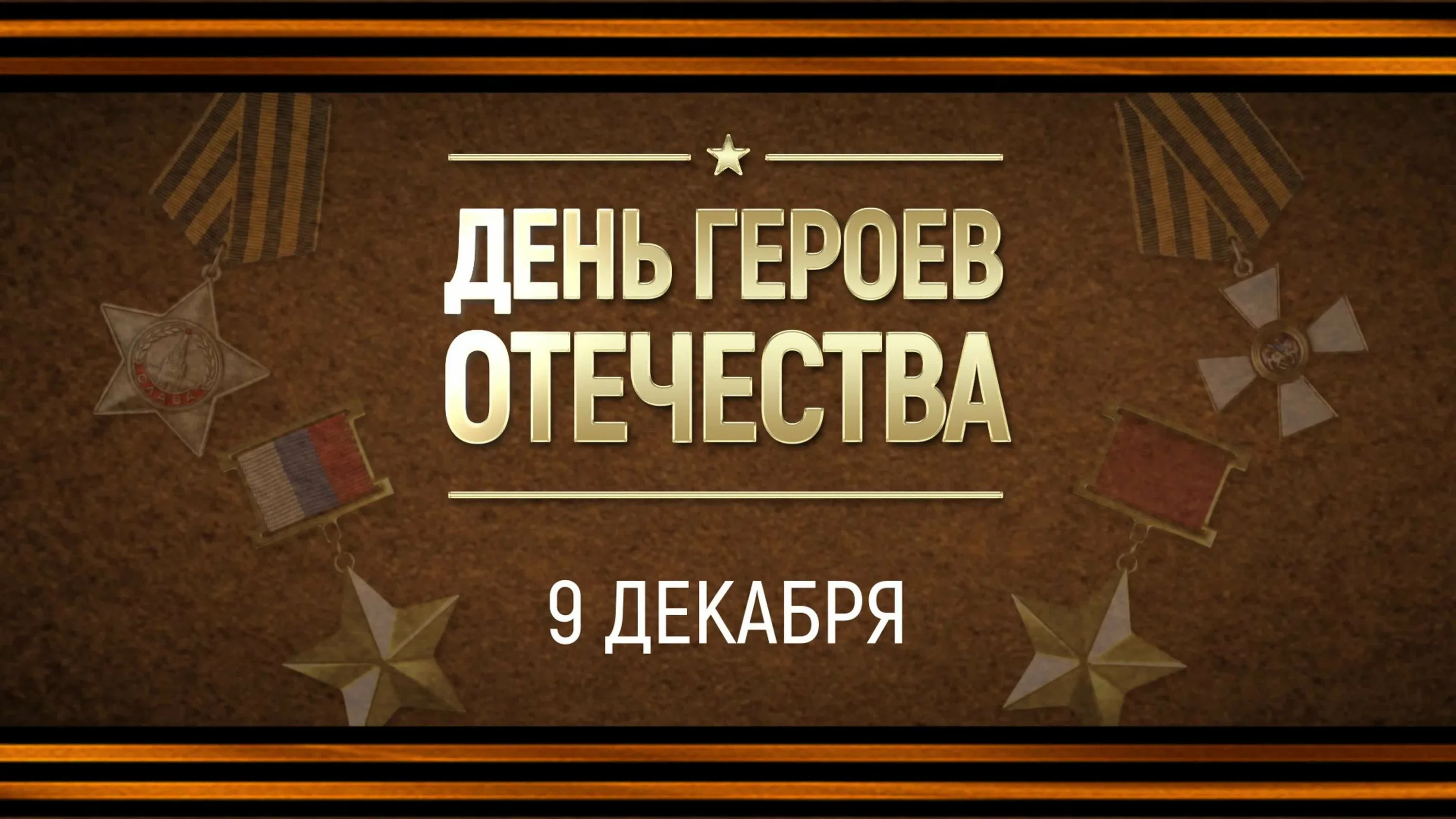 ДЕНЬ ГЕРОЕВ
ОТЕЧЕСТВА

9 ДЕКАБРЯ

СЛАВА